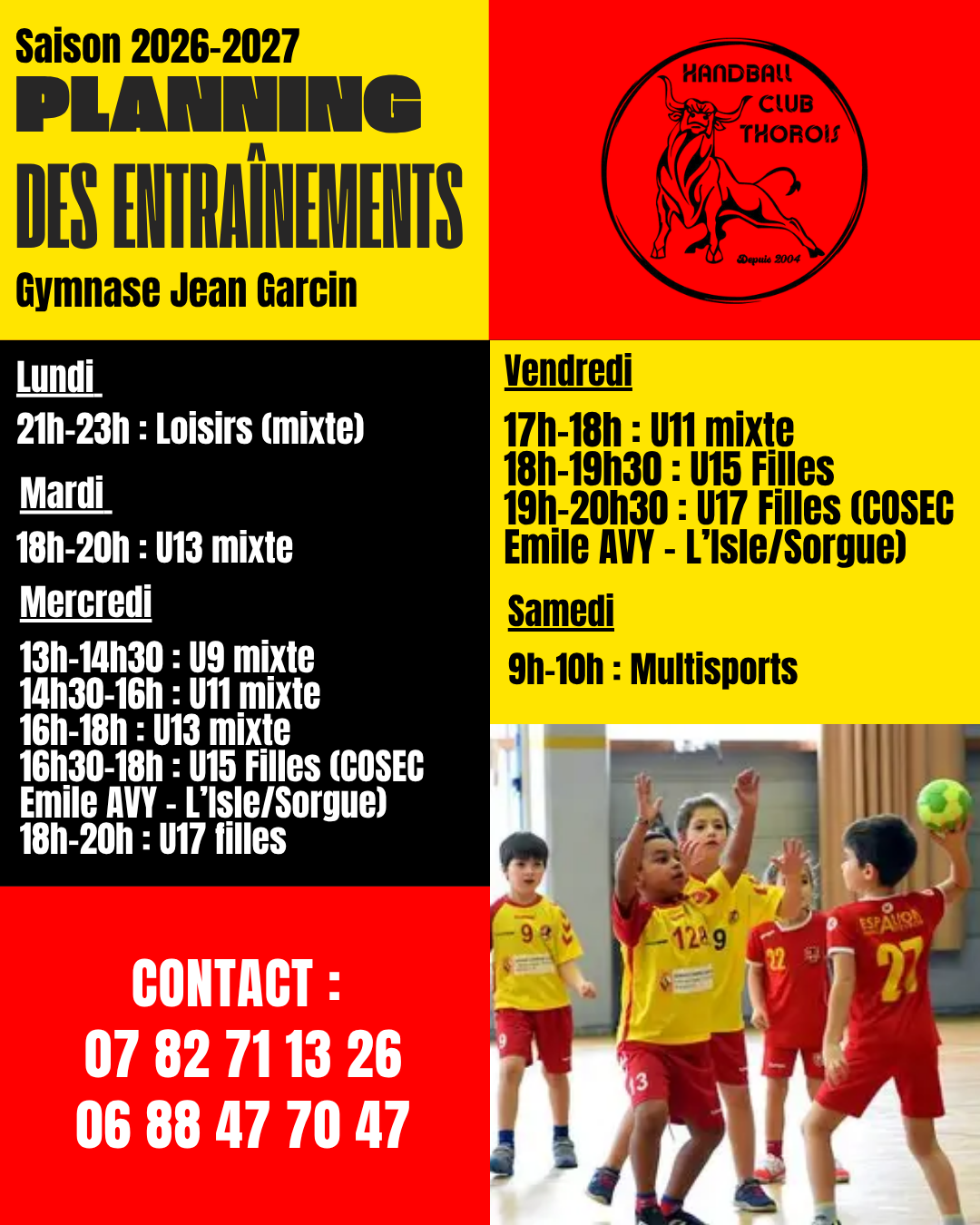 Saison 2026-2027

PLANNING

DES ENTRAÎNEMENTS

Gymnase Jean Garcin

HANDBALL CLUB THOROIS

Depuis 2004

Lundi

21h-23h : Loisirs (mixte)

Mardi

18h-20h : U13 mixte

Mercredi

13h-14h30 : U9 mixte
14h30-16h : U11 mixte
16h-18h : U13 mixte
16h30-18h : U15 Filles (COSEC Emile AVY - L'Isle/Sorgue)
18h-20h : U17 filles

CONTACT :
07 82 71 13 26
06 88 47 70 47

Vendredi

17h-18h : U11 mixte
18h-19h30 : U15 Filles
19h-20h30 : U17 Filles (COSEC Emile AVY - L'Isle/Sorgue)

Samedi

9h-10h : Multisports